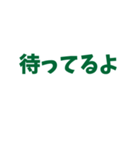 待ってるよ